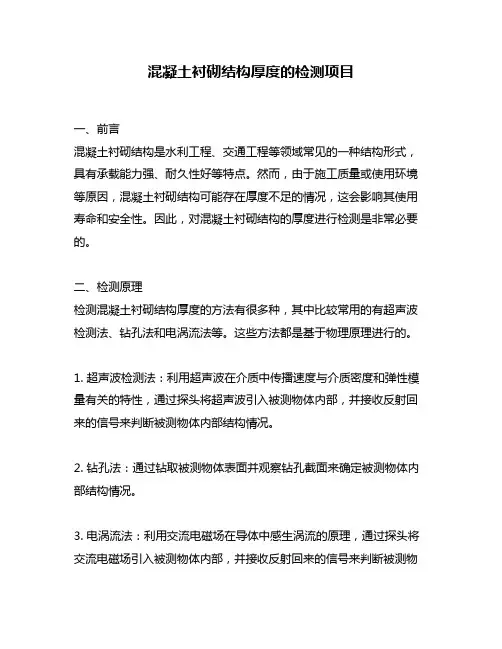 混凝土衬砌结构厚度的检测项目

一、前言
混凝土衬砌结构是水利工程、交通工程等领域常见的一种结构形式，具有承载能力强、耐久性好等特点。然而，由于施工质量或使用环境等原因，混凝土衬砌结构可能存在厚度不足的情况，这会影响其使用寿命和安全性。因此，对混凝土衬砌结构的厚度进行检测是非常必要的。

二、检测原理
检测混凝土衬砌结构厚度的方法有很多种，其中比较常用的有超声波检测法、钻孔法和电涡流法等。这些方法都是基于物理原理进行的。

1. 超声波检测法：利用超声波在介质中传播速度与介质密度和弹性模量有关的特性，通过探头将超声波引入被测物体内部，并接收反射回来的信号来判断被测物体内部结构情况。

2. 钻孔法：通过钻取被测物体表面并观察钻孔截面来确定被测物体内部结构情况。

3. 电涡流法：利用交流电磁场在导体中感生涡流的原理，通过探头将交流电磁场引入被测物体内部，并接收反射回来的信号来判断被测物